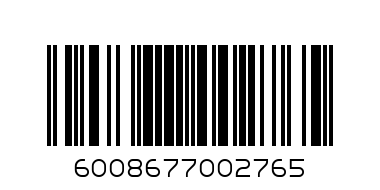 6008677002765